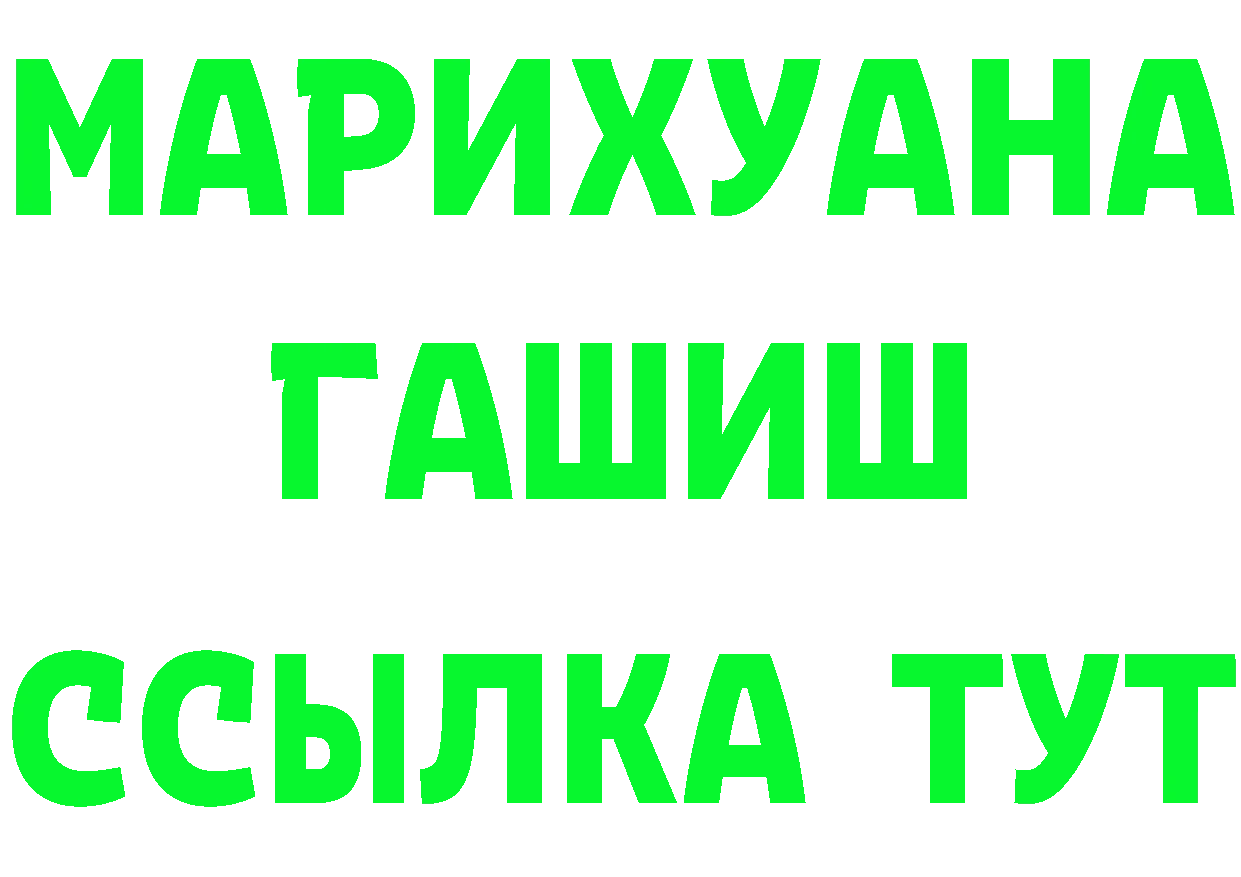 МАРИХУАНА
ГАШИШ
ССЫЛКА ТУТ